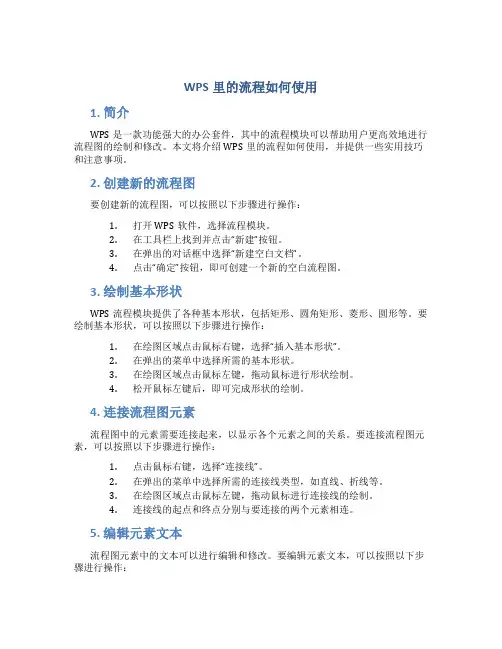 WPS 里的流程如何使用

1. 简介

WPS 是一款功能强大的办公套件，其中的流程模块可以帮助用户更高效地进行流程图的绘制和修改。本文将介绍 WPS 里的流程如何使用，并提供一些实用技巧和注意事项。

2. 创建新的流程图

要创建新的流程图，可以按照以下步骤进行操作：

1. 打开 WPS 软件，选择流程模块。
2. 在工具栏上找到并点击“新建”按钮。
3. 在弹出的对话框中选择“新建空白文档”。
4. 点击“确定”按钮，即可创建一个新的空白流程图。

3. 绘制基本形状

WPS 流程模块提供了各种基本形状，包括矩形、圆角矩形、菱形、圆形等。要绘制基本形状，可以按照以下步骤进行操作：

1. 在绘图区域点击鼠标右键，选择“插入基本形状”。
2. 在弹出的菜单中选择所需的基本形状。
3. 在绘图区域点击鼠标左键，拖动鼠标进行形状绘制。
4. 松开鼠标左键后，即可完成形状的绘制。

4. 连接流程图元素

流程图中的元素需要连接起来，以显示各个元素之间的关系。要连接流程图元素，可以按照以下步骤进行操作：

1. 点击鼠标右键，选择“连接线”。
2. 在弹出的菜单中选择所需的连接线类型，如直线、折线等。
3. 在绘图区域点击鼠标左键，拖动鼠标进行连接线的绘制。
4. 连接线的起点和终点分别与要连接的两个元素相连。

5. 编辑元素文本

流程图元素中的文本可以进行编辑和修改。要编辑元素文本，可以按照以下步骤进行操作：